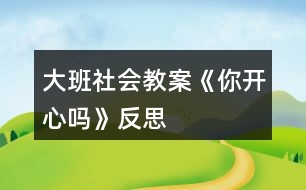 大班社会教案《你开心吗》反思